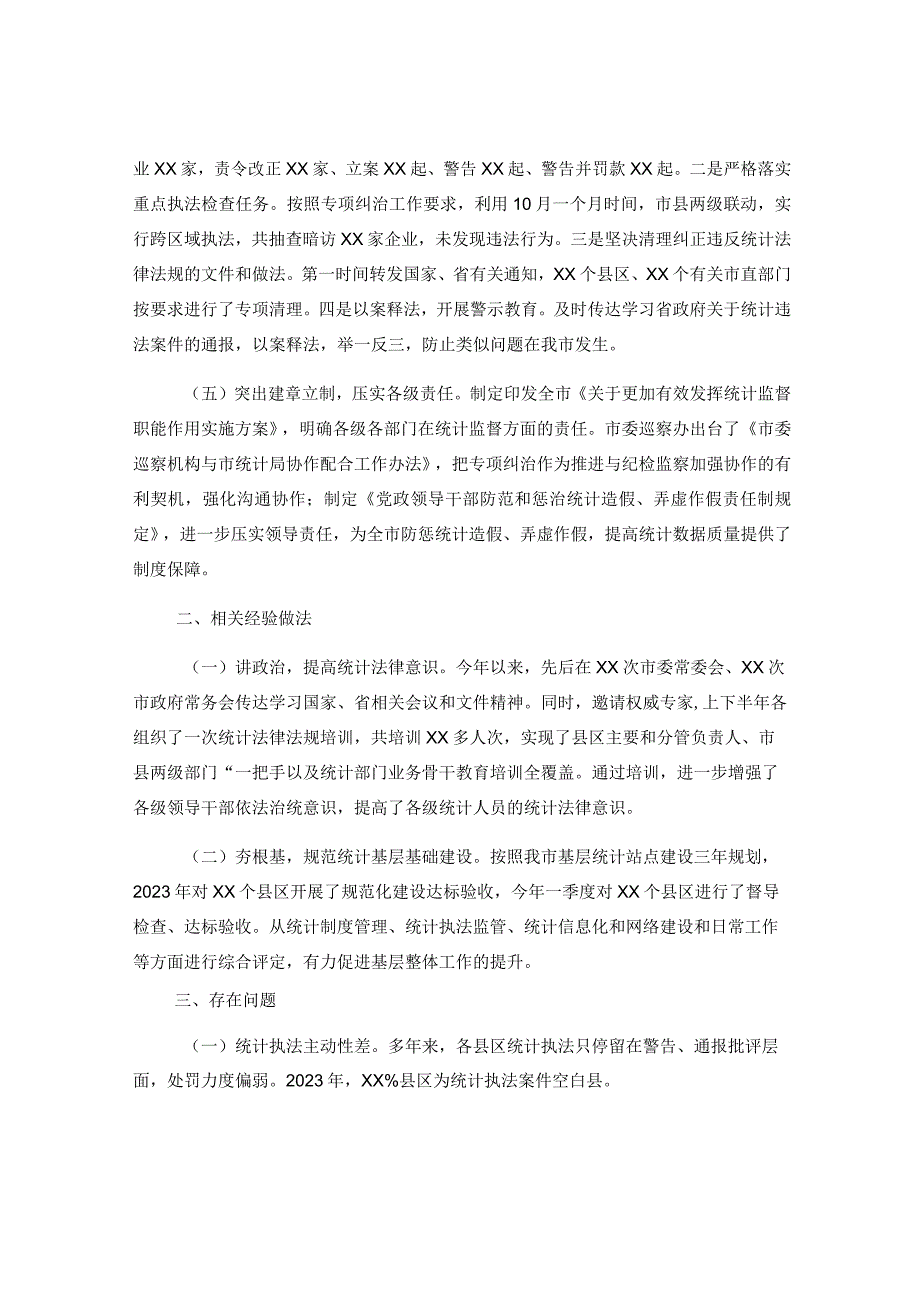 业XX家，责令改正XX家、立案XX起、警告XX起、警告并罚款XX起。二是严格落实重点执法检查任务。按照专项纠治工作要求，利用10月一个月时间，市县两级联动，实行跨区域执法，共抽查暗访XX家企业，未发现违法行为。三是坚决清理纠正违反统计法律法规的文件和做法。第一时间转发国家、省有关通知，XX个县区、XX个有关市直部门按要求进行了专项清理。四是以案释法，开展警示教育。及时传达学习省政府关于统计违法案件的通报，以案释法，举一反三，防止类似问题在我市发生。

（五）突出建章立制，压实各级责任。制定印发全市《关于更加有效发挥统计监督职能作用实施方案》，明确各级各部门在统计监督方面的责任。市委巡察办出台了《市委巡察机构与市统计局协作配合工作办法》，把专项纠治作为推进与纪检监察加强协作的有利契机，强化沟通协作；制定《党政领导干部防范和惩治统计造假、弄虚作假责任制规定》，进一步压实领导责任，为全市防惩统计造假、弄虚作假，提高统计数据质量提供了制度保障。

二、相关经验做法

（一）讲政治，提高统计法律意识。今年以来，先后在XX次市委常委会、XX次市政府常务会传达学习国家、省相关会议和文件精神。同时，邀请权威专家,上下半年各组织了一次统计法律法规培训，共培训XX多人次，实现了县区主要和分管负责人、市县两级部门“一把手以及统计部门业务骨干教育培训全覆盖。通过培训，进一步增强了各级领导干部依法治统意识，提高了各级统计人员的统计法律意识。

（二）夯根基，规范统计基层基础建设。按照我市基层统计站点建设三年规划，2023年对XX个县区开展了规范化建设达标验收，今年一季度对XX个县区进行了督导检查、达标验收。从统计制度管理、统计执法监管、统计信息化和网络建设和日常工作等方面进行综合评定，有力促进基层整体工作的提升。

三、存在问题

（一）统计执法主动性差。多年来，各县区统计执法只停留在警告、通报批评层面，处罚力度偏弱。2023年，XX%县区为统计执法案件空白县。